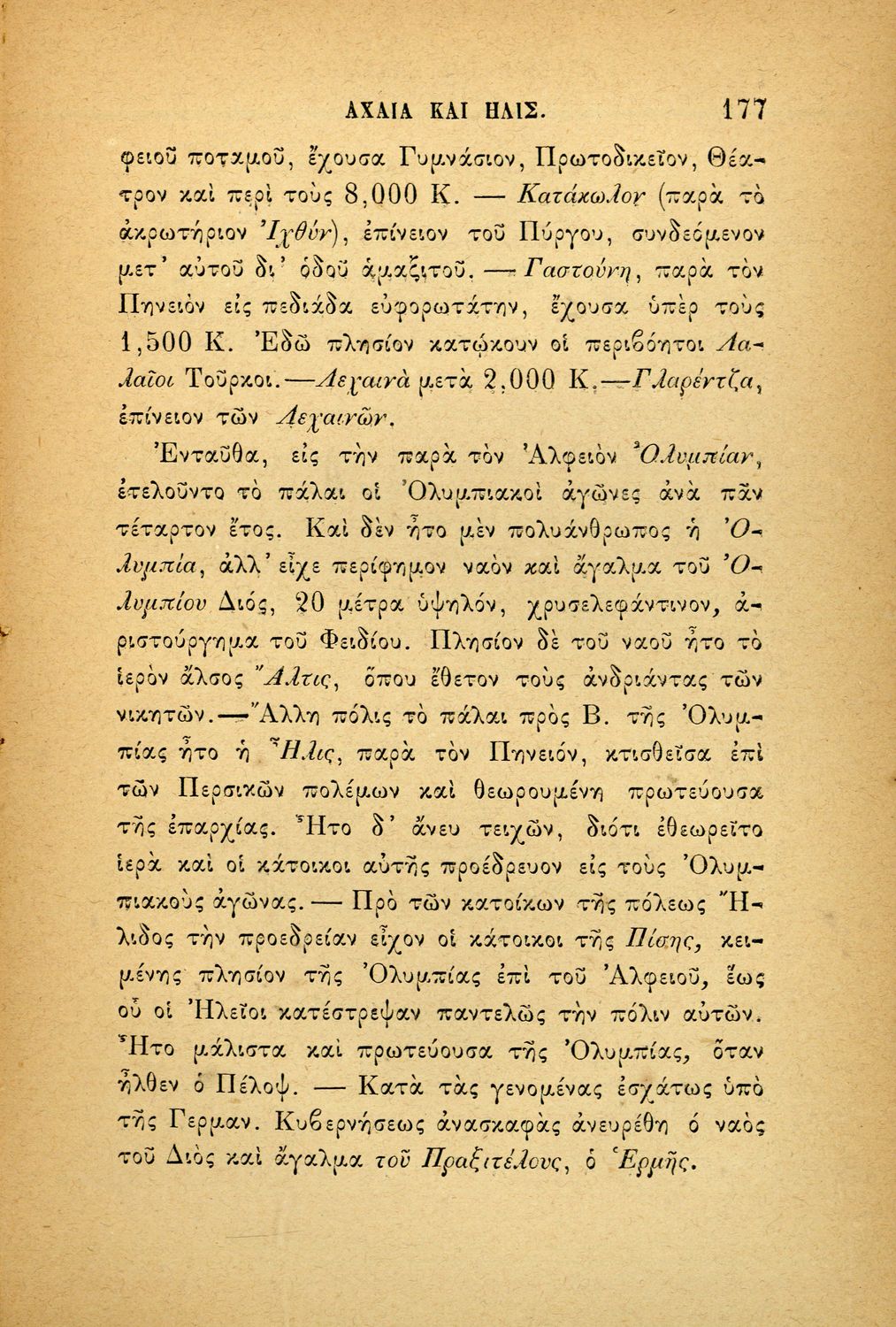 ΑΧΑΙΑ ΚΑΙ ΗΛΙΣ. 177

φειοῦ ποταμοῦ, ἔχουσα Γυμνάσιον, Πρωτοδικεῖον, Θέατρον καὶ περὶ τοὺς 8,000 Κ. — Κατάκωλον (παρὰ τὸ ἀκρωτήριον Ἰχθύν), ἐπίνειον τοῦ Πύργου, συνδεόμενον μετ' αὐτοῦ δι' ὁδοῦ ἁμαξιτοῦ. — Γαστούνη, παρὰ τὸν Πηνειὸν εἰς πεδιάδα εὐφορωτάτην, ἔχουσα ὑπὲρ τοὺς 1,500 Κ. Ἐδῶ πλησίον κατῴκουν οἱ περιβόητοι Λαλαῖοι Τοῦρκοι.—Λεχαινὰ μετὰ 2,000 Κ.—Γλαρέντζα, ἐπίνειον τῶν Λεχαινῶν.

Ἐνταῦθα, εἰς τὴν παρὰ τὸν Ἀλφειὸν Ὀλυμπίαν, ἐτελοῦντο τὸ πάλαι οἱ Ὀλυμπιακοὶ ἀγῶνες ἀνὰ πᾶν τέταρτον ἔτος. Καὶ δὲν ἦτο μὲν πολυάνθρωπος ἡ Ὀλυμπία, ἀλλ' εἶχε περίφημον ναὸν καὶ ἄγαλμα τοῦ Ὀλυμπίου Διός, 20 μέτρα ὑψηλόν, χρυσελεφάντινον, ἀριστούργημα τοῦ Φειδίου. Πλησίον δὲ τοῦ ναοῦ ἦτο τὸ ἱερὸν ἄλσος Ἄλτις, ὅπου ἔθετον τοὺς ἀνδριάντας τῶν νικητῶν.—Ἄλλη πόλις τὸ πάλαι πρὸς Β. τῆς Ὀλυμπίας ἦτο ἡ Ἦλις, παρὰ τὸν Πηνειόν, κτισθεῖσα ἐπὶ τῶν Περσικῶν πολέμων καὶ θεωρουμένη πρωτεύουσα τῆς ἐπαρχίας. Ἦτο δ' ἄνευ τειχῶν, διότι ἐθεωρεῖτο ἱερὰ καὶ οἱ κάτοικοι αὐτῆς προέδρευον εἰς τοὺς Ὀλυμπιακοὺς ἀγῶνας. — Πρὸ τῶν κατοίκων τῆς πόλεως Ἤλιδος τὴν προεδρείαν εἶχον οἱ κάτοικοι τῆς Πίσης, κειμένης πλησίον τῆς Ὀλυμπίας ἐπὶ τοῦ Ἀλφειοῦ, ἕως οὗ οἱ Ἠλεῖοι κατέστρεψαν παντελῶς τὴν πόλιν αὐτῶν. Ἦτο μάλιστα καὶ πρωτεύουσα τῆς Ὀλυμπίας, ὅταν ἦλθεν ὁ Πέλοψ. — Κατὰ τὰς γενομένας ἐσχάτως ὑπὸ τῆς Γερμαν. Κυβερνήσεως ἀνασκαφὰς ἀνευρέθη ὁ ναὸς τοῦ Διὸς καὶ ἄγαλμα τοῦ Πραξιτέλους, ὁ Ἑρμῆς.